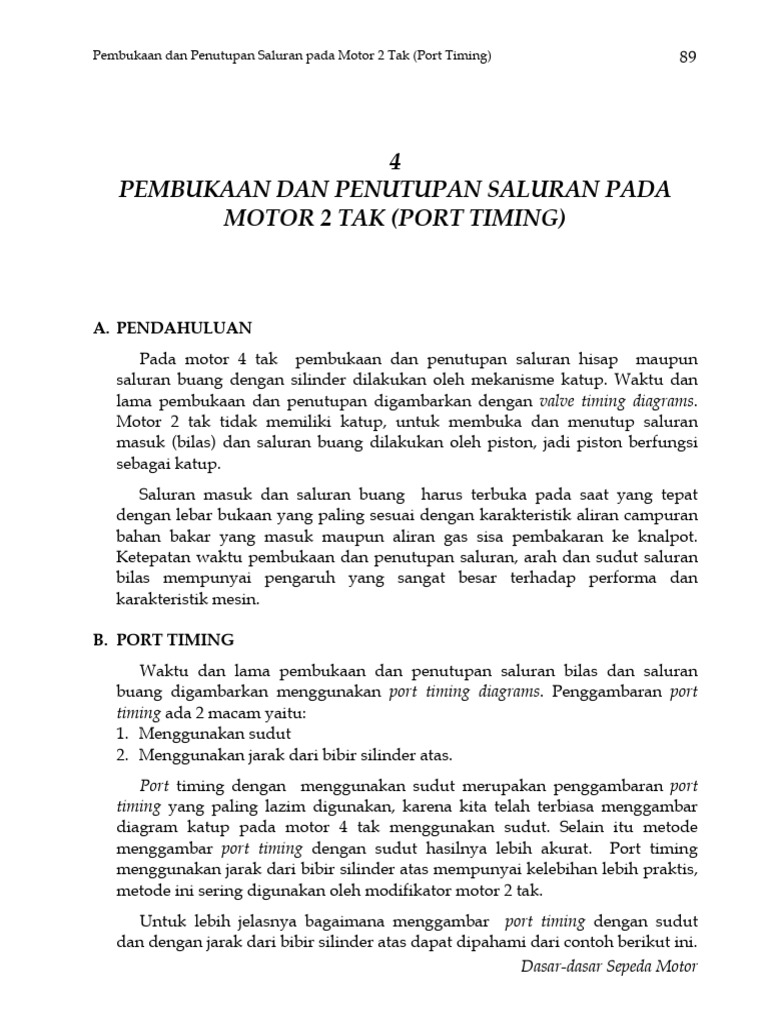 Pembukaan dan Penutupan Saluran pada Motor 2 Tak (Port Timing)

89

4
PEMBUKAAN DAN PENUTUPAN SALURAN PADA MOTOR 2 TAK (PORT TIMING)

A. PENDAHULUAN

Pada motor 4 tak pembukaan dan penutupan saluran hisap maupun saluran buang dengan silinder dilakukan oleh mekanisme katup. Waktu dan lama pembukaan dan penutupan digambarkan dengan valve timing diagrams. Motor 2 tak tidak memiliki katup, untuk membuka dan menutup saluran masuk (bilas) dan saluran buang dilakukan oleh piston, jadi piston berfungsi sebagai katup.

Saluran masuk dan saluran buang harus terbuka pada saat yang tepat dengan lebar bukaan yang paling sesuai dengan karakteristik aliran campuran bahan bakar yang masuk maupun aliran gas sisa pembakaran ke knalpot. Ketepatan waktu pembukaan dan penutupan saluran, arah dan sudut saluran bilas mempunyai pengaruh yang sangat besar terhadap performa dan karakteristik mesin.

B. PORT TIMING

Waktu dan lama pembukaan dan penutupan saluran bilas dan saluran buang digambarkan menggunakan port timing diagrams. Penggambaran port timing ada 2 macam yaitu:
1. Menggunakan sudut
2. Menggunakan jarak dari bibir silinder atas.

Port timing dengan menggunakan sudut merupakan penggambaran port timing yang paling lazim digunakan, karena kita telah terbiasa menggambar diagram katup pada motor 4 tak menggunakan sudut. Selain itu metode menggambar port timing dengan sudut hasilnya lebih akurat. Port timing menggunakan jarak dari bibir silinder atas mempunyai kelebihan lebih praktis, metode ini sering digunakan oleh modifikator motor 2 tak.

Untuk lebih jelasnya bagaimana menggambar port timing dengan sudut dan dengan jarak dari bibir silinder atas dapat dipahami dari contoh berikut ini.

Dasar-dasar Sepeda Motor